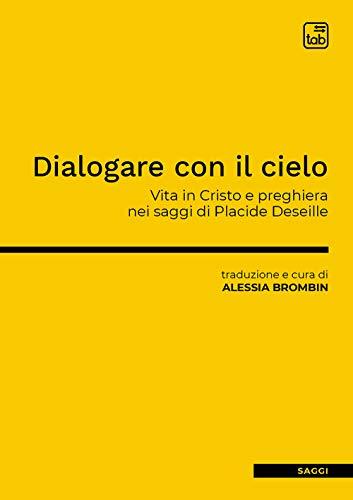 tab

Dialogare con il cielo

Vita in Cristo e preghiera nei saggi di Placide Deseille

traduzione e cura di
ALESSIA BROMBIN

SAGGI